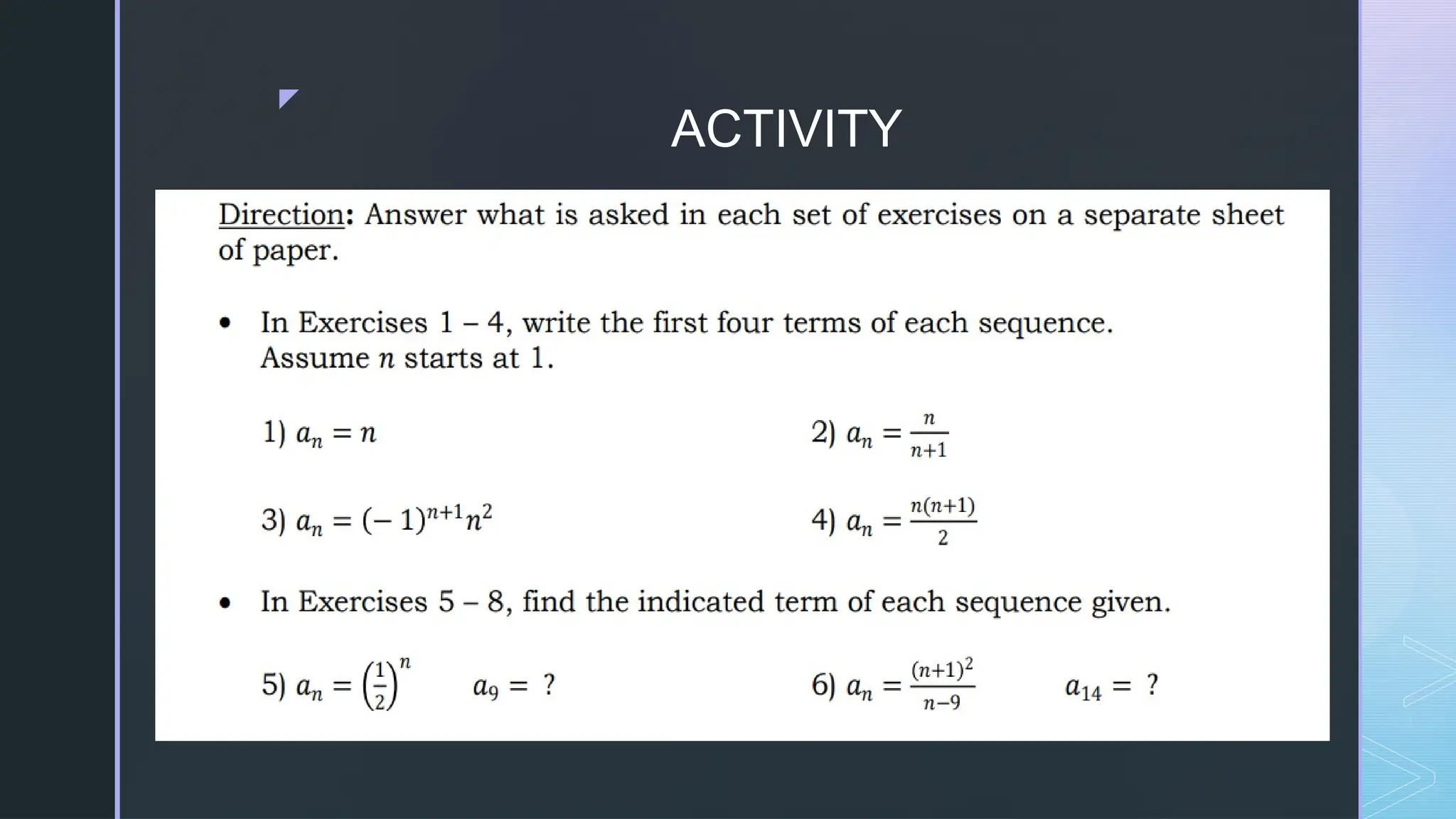 ACTIVITY

Direction: Answer what is asked in each set of exercises on a separate sheet of paper.

• In Exercises 1 – 4, write the first four terms of each sequence. Assume $n$ starts at 1.

1) $a_n = n$

2) $a_n = \frac{n}{n+1}$

3) $a_n = (-1)^{n+1}n^2$

4) $a_n = \frac{n(n+1)}{2}$

• In Exercises 5 – 8, find the indicated term of each sequence given.

5) $a_n = \left(\frac{1}{2}\right)^n$ $a_9 = ?$

6) $a_n = \frac{(n+1)^2}{n-9}$ $a_{14} = ?$